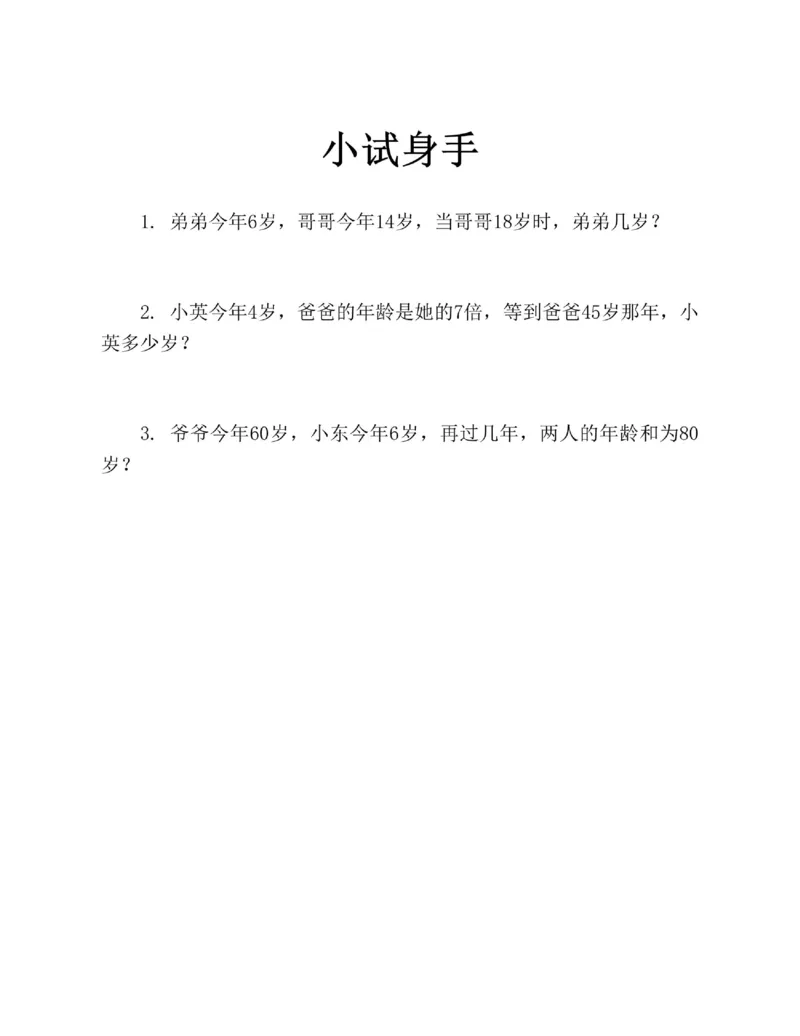 小试身手

1. 弟弟今年6岁，哥哥今年14岁，当哥哥18岁时，弟弟几岁？

2. 小英今年4岁，爸爸的年龄是她的7倍，等到爸爸45岁那年，小英多少岁？

3. 爷爷今年60岁，小东今年6岁，再过几年，两人的年龄和为80岁？